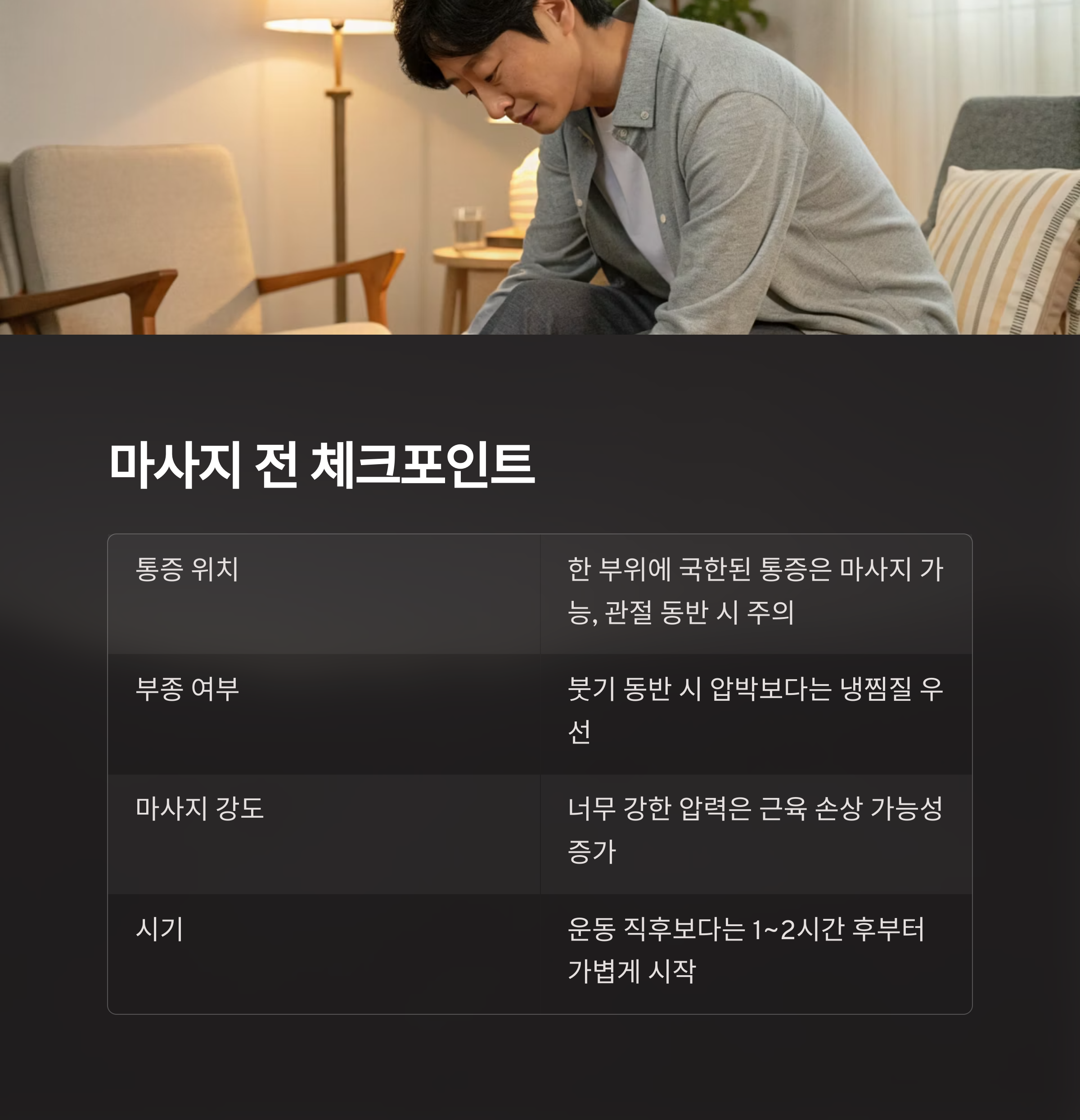 마사지 전 체크포인트

| 통증 위치 | 한 부위에 국한된 통증은 마사지 가능, 관절 동반 시 주의 |
|---|---|
| 부종 여부 | 붓기 동반 시 압박보다는 냉찜질 우선 |
| 마사지 강도 | 너무 강한 압력은 근육 손상 가능성 증가 |
| 시기 | 운동 직후보다는 1~2시간 후부터 가볍게 시작 |